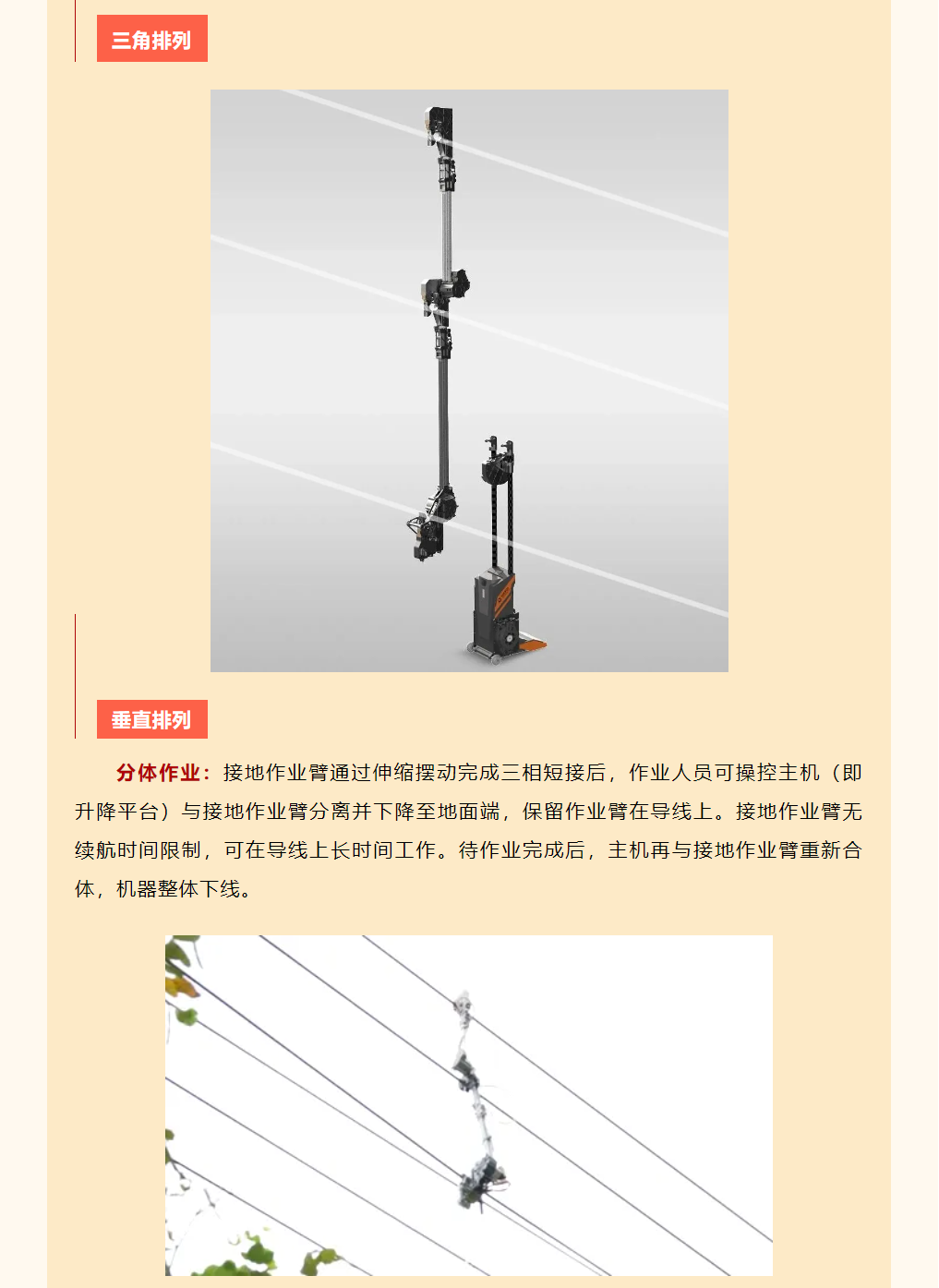 三角排列

垂直排列

分体作业：接地作业臂通过伸缩摆动完成三相短接后，作业人员可操控主机（即升降平台）与接地作业臂分离并下降至地面端，保留作业臂在导线上。接地作业臂无续航时间限制，可在导线上长时间工作。待作业完成后，主机再与接地作业臂重新合体，机器整体下线。